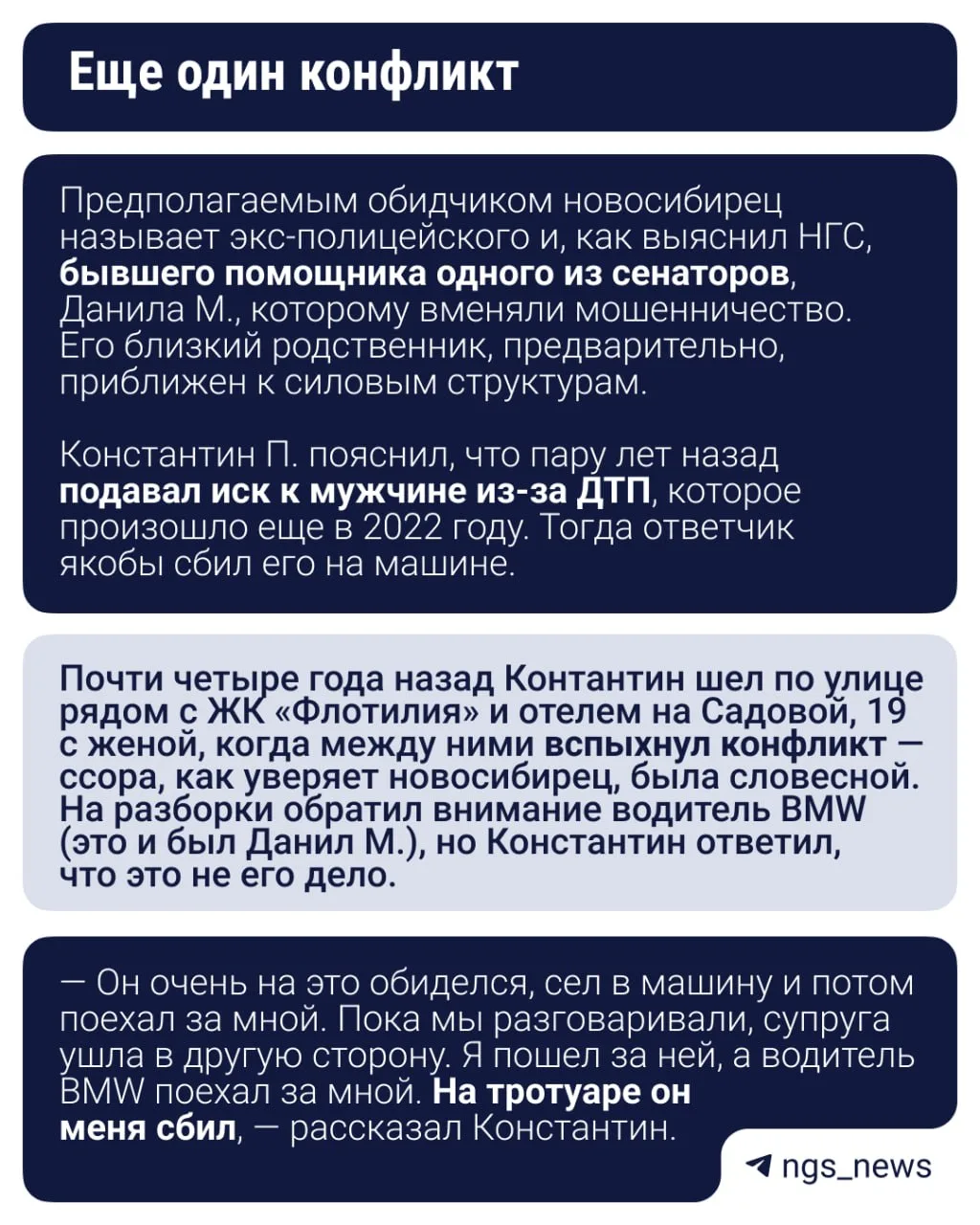 Еще один конфликт

Предполагаемым обидчиком новосибирец называет экс-полицейского и, как выяснил НГС, бывшего помощника одного из сенаторов, Данила М., которому вменяли мошенничество. Его близкий родственник, предварительно, приближен к силовым структурам.

Константин П. пояснил, что пару лет назад подавал иск к мужчине из-за ДТП, которое произошло еще в 2022 году. Тогда ответчик якобы сбил его на машине.

Почти четыре года назад Контантин шел по улице рядом с ЖК «Флотилия» и отелем на Садовой, 19 с женой, когда между ними вспыхнул конфликт — ссора, как уверяет новосибирец, была словесной. На разборки обратил внимание водитель BMW (это и был Данил М.), но Константин ответил, что это не его дело.

— Он очень на это обиделся, сел в машину и потом поехал за мной. Пока мы разговаривали, супруга ушла в другую сторону. Я пошел за ней, а водитель BMW поехал за мной. На тротуаре он меня сбил, — рассказал Константин.

ngs_news